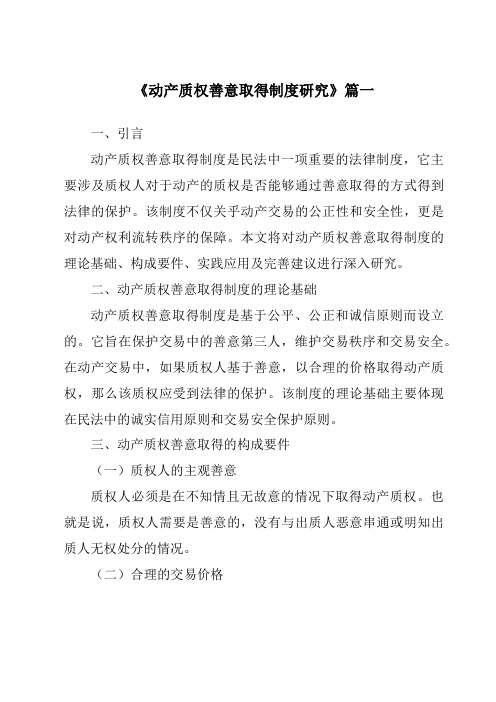 《动产质权善意取得制度研究》篇一

一、引言

动产质权善意取得制度是民法中一项重要的法律制度，它主要涉及质权人对于动产的质权是否能够通过善意取得的方式得到法律的保护。该制度不仅关乎动产交易的公正性和安全性，更是对动产权利流转秩序的保障。本文将对动产质权善意取得制度的理论基础、构成要件、实践应用及完善建议进行深入研究。

二、动产质权善意取得制度的理论基础

动产质权善意取得制度是基于公平、公正和诚信原则而设立的。它旨在保护交易中的善意第三人，维护交易秩序和交易安全。在动产交易中，如果质权人基于善意，以合理的价格取得动产质权，那么该质权应受到法律的保护。该制度的理论基础主要体现在民法中的诚实信用原则和交易安全保护原则。

三、动产质权善意取得的构成要件

（一）质权人的主观善意

质权人必须是在不知情且无故意的情况下取得动产质权。也就是说，质权人需要是善意的，没有与出质人恶意串通或明知出质人无权处分的情况。

（二）合理的交易价格